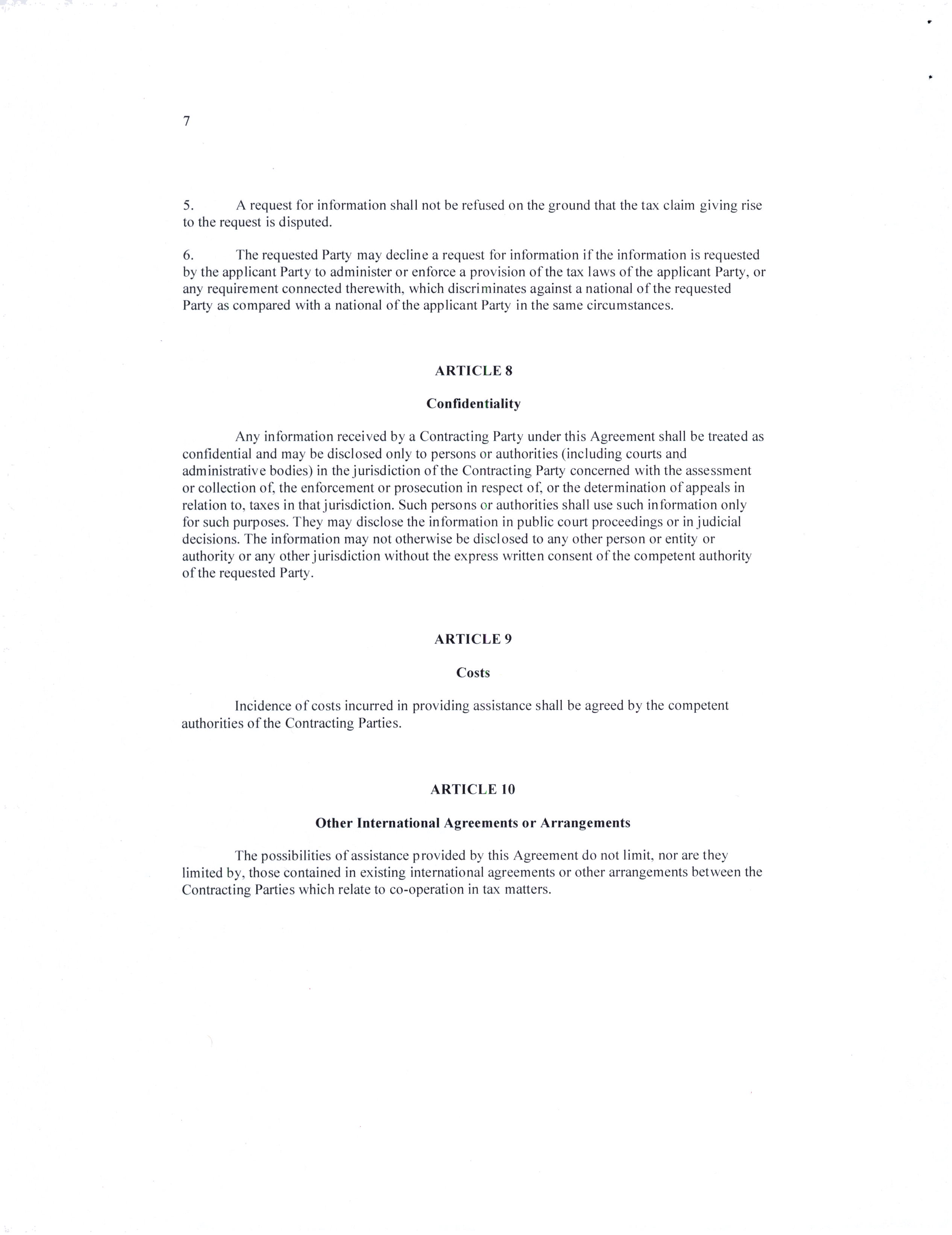 7

5. A request for information shall not be refused on the ground that the tax claim giving rise to the request is disputed.

6. The requested Party may decline a request for information if the information is requested by the applicant Party to administer or enforce a provision of the tax laws of the applicant Party, or any requirement connected therewith, which discriminates against a national of the requested Party as compared with a national of the applicant Party in the same circumstances.

ARTICLE 8

Confidentiality

Any information received by a Contracting Party under this Agreement shall be treated as confidential and may be disclosed only to persons or authorities (including courts and administrative bodies) in the jurisdiction of the Contracting Party concerned with the assessment or collection of, the enforcement or prosecution in respect of, or the determination of appeals in relation to, taxes in that jurisdiction. Such persons or authorities shall use such information only for such purposes. They may disclose the information in public court proceedings or in judicial decisions. The information may not otherwise be disclosed to any other person or entity or authority or any other jurisdiction without the express written consent of the competent authority of the requested Party.

ARTICLE 9

Costs

Incidence of costs incurred in providing assistance shall be agreed by the competent authorities of the Contracting Parties.

ARTICLE 10

Other International Agreements or Arrangements

The possibilities of assistance provided by this Agreement do not limit, nor are they limited by, those contained in existing international agreements or other arrangements between the Contracting Parties which relate to co-operation in tax matters.